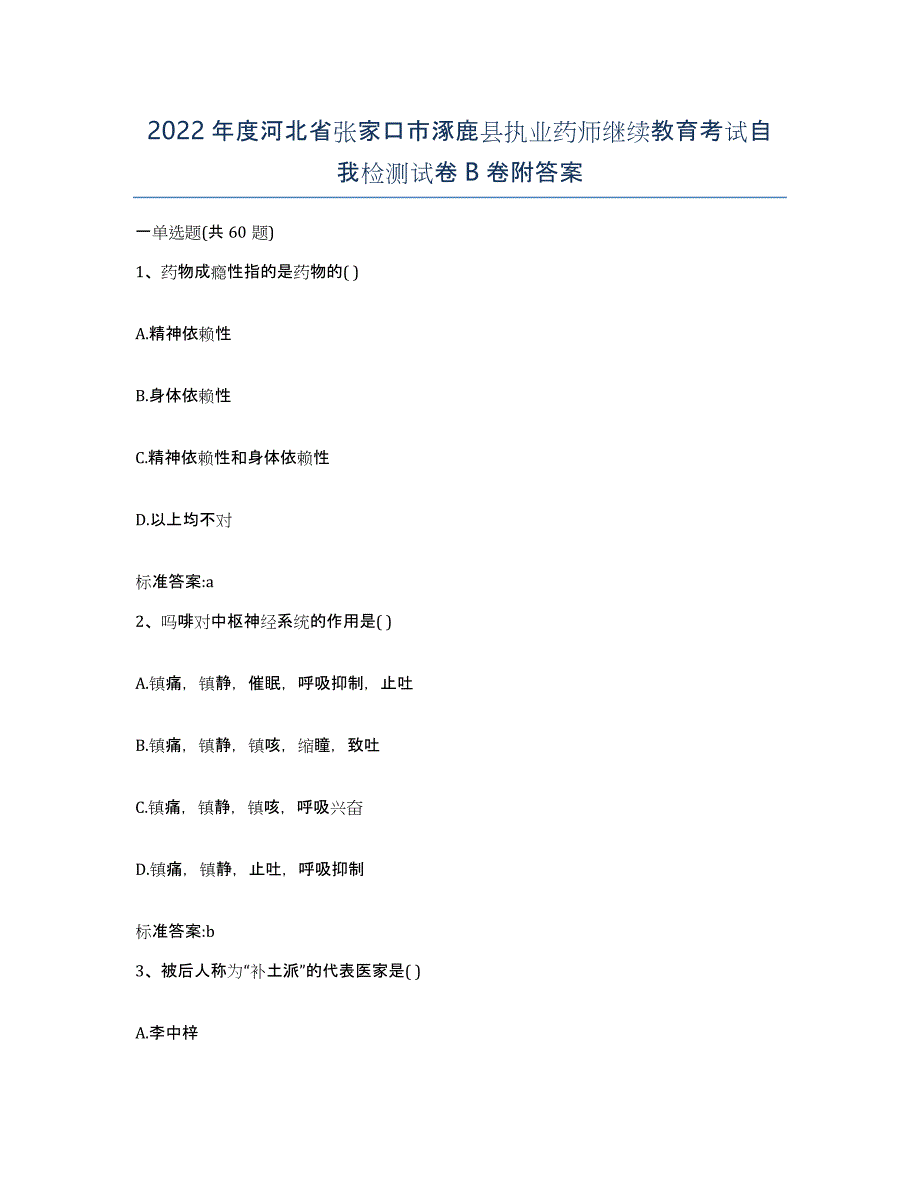 2022年度河北省张家口市涿鹿县执业药师继续教育考试自我检测试卷B卷附答案

一单选题(共60题)

1、药物成瘾性指的是药物的( )

A.精神依赖性

B.身体依赖性

C.精神依赖性和身体依赖性

D.以上均不对

标准答案:a

2、吗啡对中枢神经系统的作用是( )

A.镇痛，镇静，催眠，呼吸抑制，止吐

B.镇痛，镇静，镇咳，缩瞳，致吐

C.镇痛，镇静，镇咳，呼吸兴奋

D.镇痛，镇静，止吐，呼吸抑制

标准答案:b

3、被后人称为“补土派”的代表医家是( )

A.李中梓